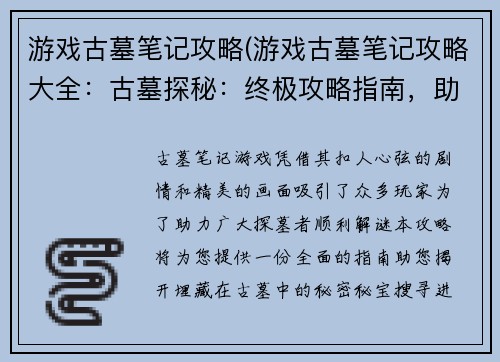 游戏古墓笔记攻略(游戏古墓笔记攻略大全：古墓探秘：终极攻略指南，助

古墓笔记游戏凭借其扣人心弦的剧情和精美的画面吸引了众多玩家为了助力广大探墓者顺利解谜本攻略将为您提供一份全面的指南助您揭开埋藏在古墓中的秘密秘宝搜寻进